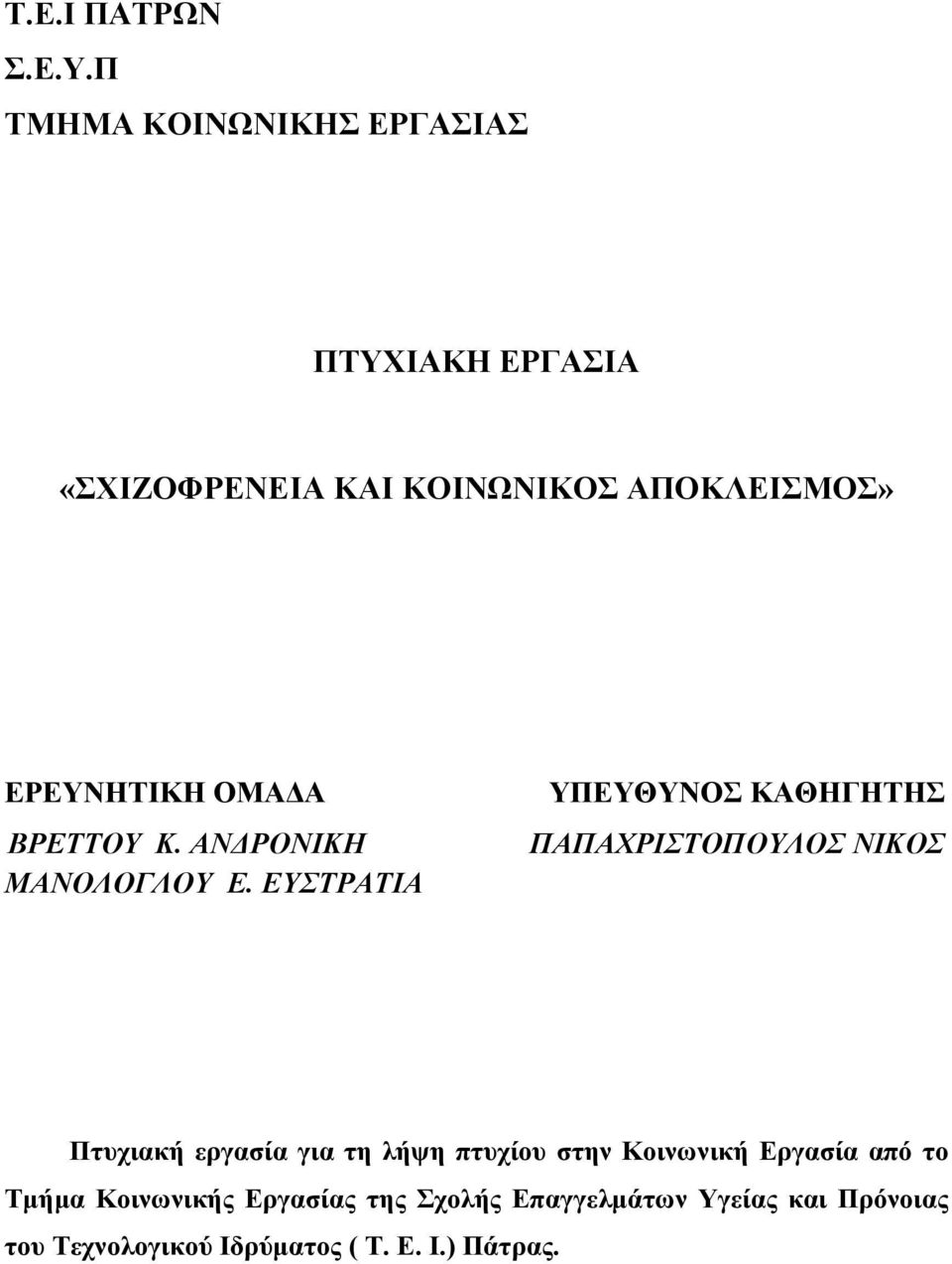 Τ.Ε.Ι ΠΑΤΡΩΝ
Σ.Ε.Υ.Π
ΤΜΗΜΑ ΚΟΙΝΩΝΙΚΗΣ ΕΡΓΑΣΙΑΣ

ΠΤΥΧΙΑΚΗ ΕΡΓΑΣΙΑ

«ΣΧΙΖΟΦΡΕΝΕΙΑ ΚΑΙ ΚΟΙΝΩΝΙΚΟΣ ΑΠΟΚΛΕΙΣΜΟΣ»

ΕΡΕΥΝΗΤΙΚΗ ΟΜΑΔΑ
ΒΡΕΤΤΟΥ Κ. ΑΝΔΡΟΝΙΚΗ
ΜΑΝΟΛΟΓΛΟΥ Ε. ΕΥΣΤΡΑΤΙΑ

ΥΠΕΥΘΥΝΟΣ ΚΑΘΗΓΗΤΗΣ
ΠΑΠΑΧΡΙΣΤΟΠΟΥΛΟΣ ΝΙΚΟΣ

Πτυχιακή εργασία για τη λήψη πτυχίου στην Κοινωνική Εργασία από το Τμήμα Κοινωνικής Εργασίας της Σχολής Επαγγελμάτων Υγείας και Πρόνοιας του Τεχνολογικού Ιδρύματος ( Τ. Ε. Ι.) Πάτρας.